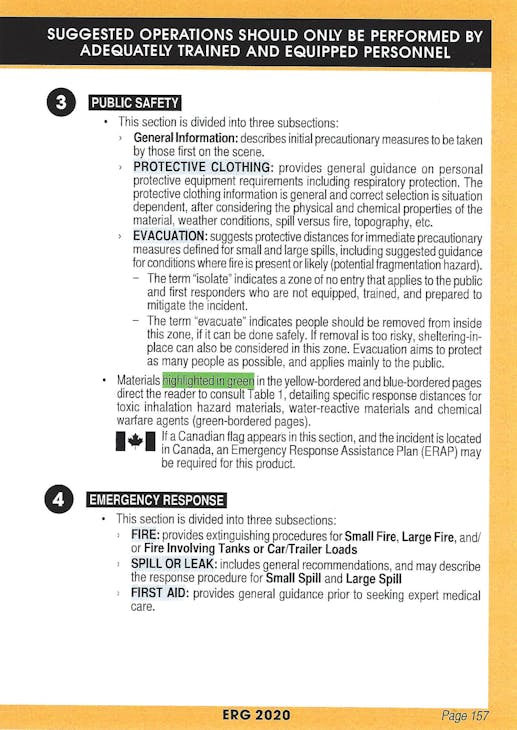 SUGGESTED OPERATIONS SHOULD ONLY BE PERFORMED BY ADEQUATELY TRAINED AND EQUIPPED PERSONNEL

3 PUBLIC SAFETY

• This section is divided into three subsections:

› General Information: describes initial precautionary measures to be taken by those first on the scene.

› PROTECTIVE CLOTHING: provides general guidance on personal protective equipment requirements including respiratory protection. The protective clothing information is general and correct selection is situation dependent, after considering the physical and chemical properties of the material, weather conditions, spill versus fire, topography, etc.

› EVACUATION: suggests protective distances for immediate precautionary measures defined for small and large spills, including suggested guidance for conditions where fire is present or likely (potential fragmentation hazard).

– The term "isolate" indicates a zone of no entry that applies to the public and first responders who are not equipped, trained, and prepared to mitigate the incident.

– The term "evacuate" indicates people should be removed from inside this zone, if it can be done safely. If removal is too risky, sheltering-in-place can also be considered in this zone. Evacuation aims to protect as many people as possible, and applies mainly to the public.

• Materials highlighted in green in the yellow-bordered and blue-bordered pages direct the reader to consult Table 1, detailing specific response distances for toxic inhalation hazard materials, water-reactive materials and chemical warfare agents (green-bordered pages).

If a Canadian flag appears in this section, and the incident is located in Canada, an Emergency Response Assistance Plan (ERAP) may be required for this product.

4 EMERGENCY RESPONSE

• This section is divided into three subsections:

› FIRE: provides extinguishing procedures for Small Fire, Large Fire, and/or Fire Involving Tanks or Car/Trailer Loads

› SPILL OR LEAK: includes general recommendations, and may describe the response procedure for Small Spill and Large Spill

› FIRST AID: provides general guidance prior to seeking expert medical care.

ERG 2020

Page 157